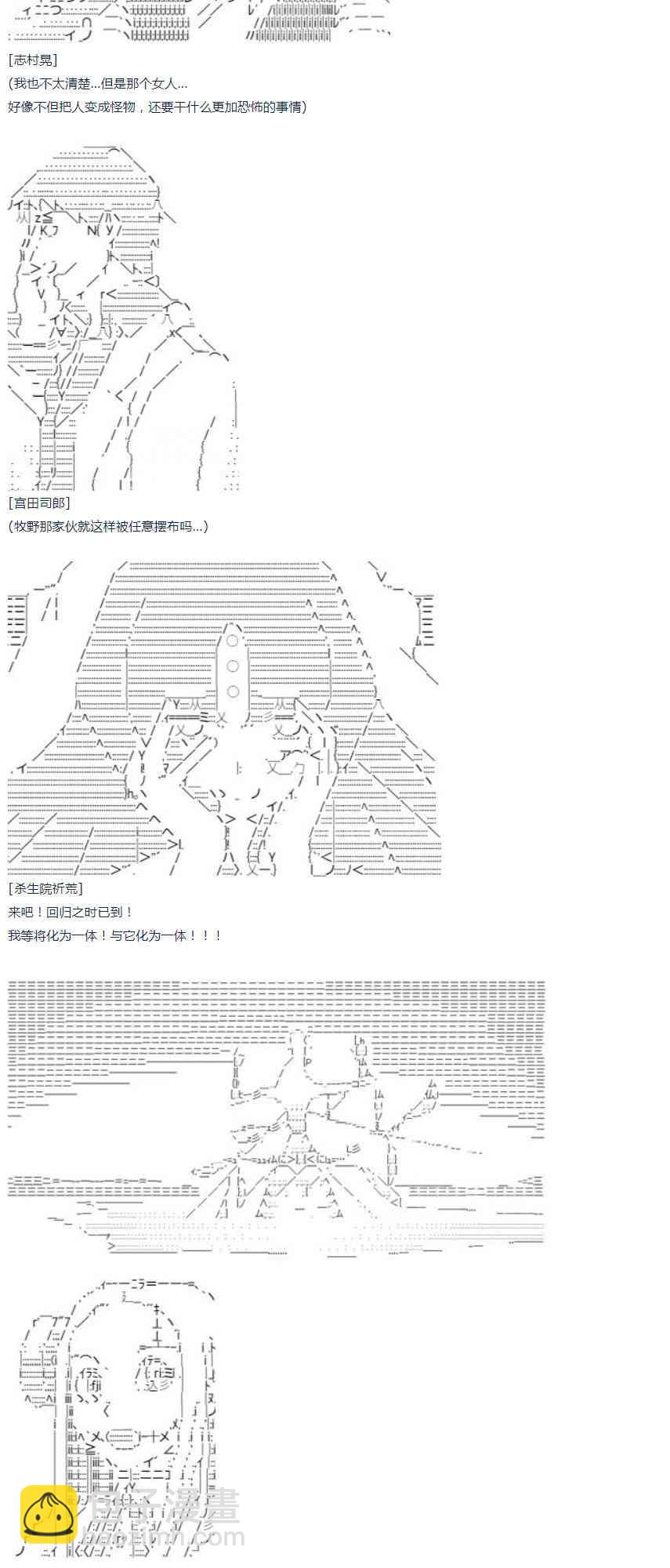 [志村晃]
(我也不太清楚...但是那个女人...
好像不但把人变成怪物，还要干什么更加恐怖的事情)

[宫田司郎]
(牧野那家伙就这样被任意摆布吗...)

[杀生院祈荒]
来吧！回归之时已到！
我等将化为一体！与它化为一体！！！

包子漫畫
baozimh.com